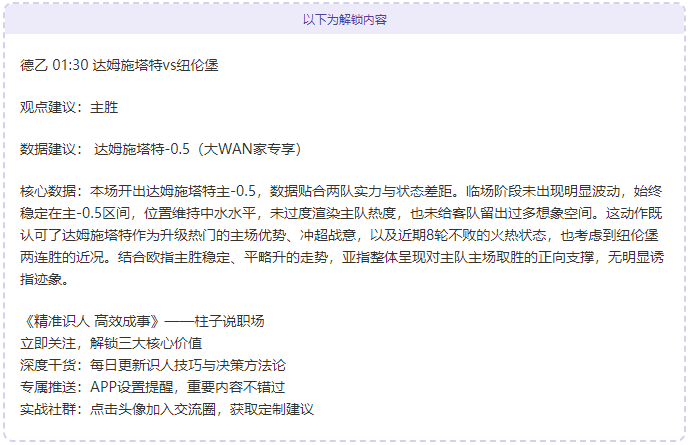 以下为解锁内容

德乙 01:30 达姆施塔特vs纽伦堡

观点建议：主胜

数据建议： 达姆施塔特-0.5（大WAN家专享）

核心数据：本场开出达姆施塔特主-0.5，数据贴合两队实力与状态差距。临场阶段未出现明显波动，始终稳定在主-0.5区间，位置维持中水水平，未过度渲染主队热度，也未给客队留出过多想象空间。这动作既认可了达姆施塔特作为升级热门的主场优势、冲超战意，以及近期8轮不败的火热状态，也考虑到纽伦堡两连胜的近况。结合欧指主胜稳定、平略升的走势，亚指整体呈现对主队主场取胜的正向支撑，无明显诱指迹象。

《精准识人 高效成事》——柱子说职场
立即关注，解锁三大核心价值
深度干货：每日更新识人技巧与决策方法论
专属推送：APP设置提醒，重要内容不错过
实战社群：点击头像加入交流圈，获取定制建议